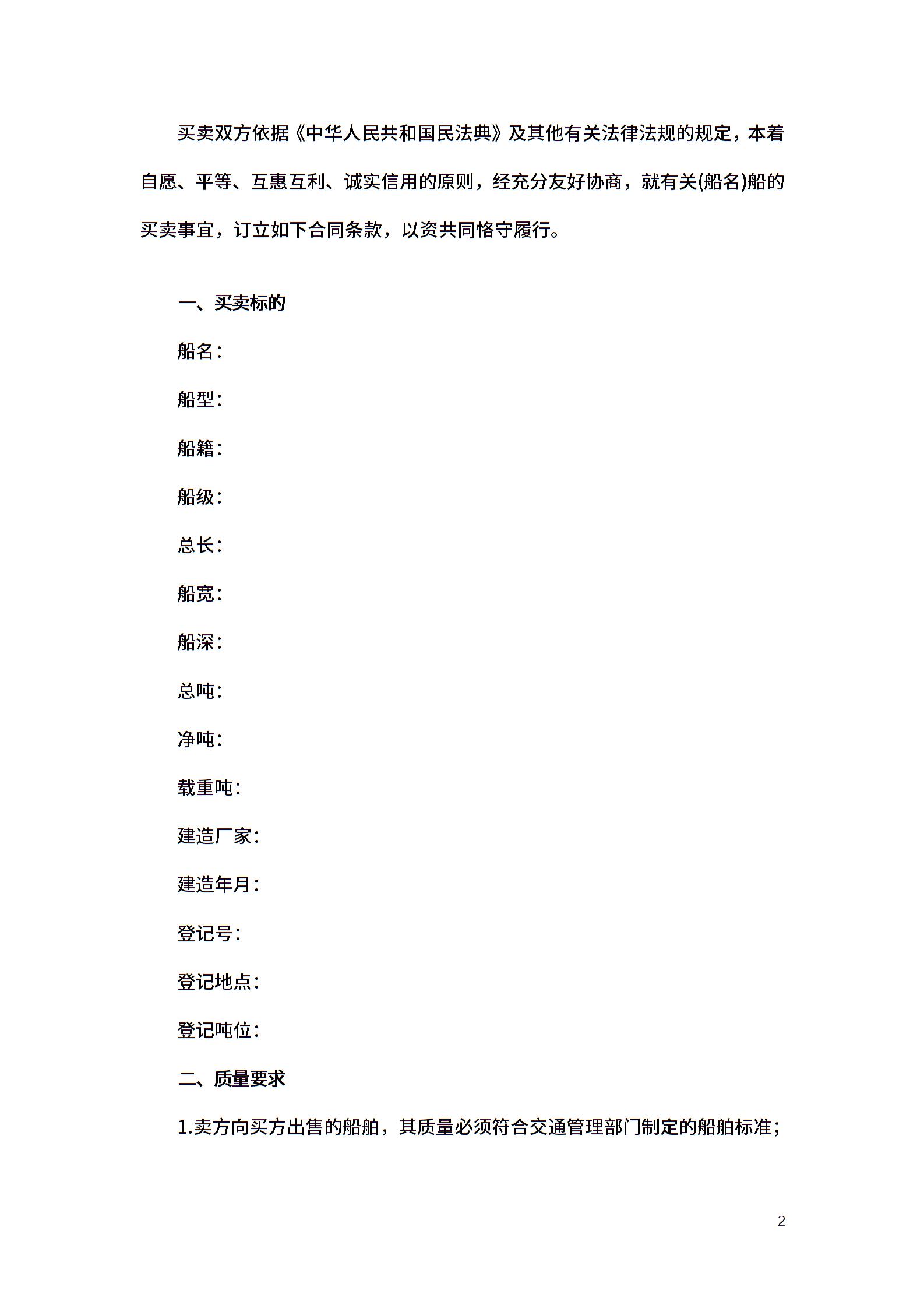 买卖双方依据《中华人民共和国民法典》及其他有关法律法规的规定，本着自愿、平等、互惠互利、诚实信用的原则，经充分友好协商，就有关(船名)船的买卖事宜，订立如下合同条款，以资共同恪守履行。

一、买卖标的

船名：

船型：

船籍：

船级：

总长：

船宽：

船深：

总吨：

净吨：

载重吨：

建造厂家：

建造年月：

登记号：

登记地点：

登记吨位：

二、质量要求

1.卖方向买方出售的船舶，其质量必须符合交通管理部门制定的船舶标准；

2